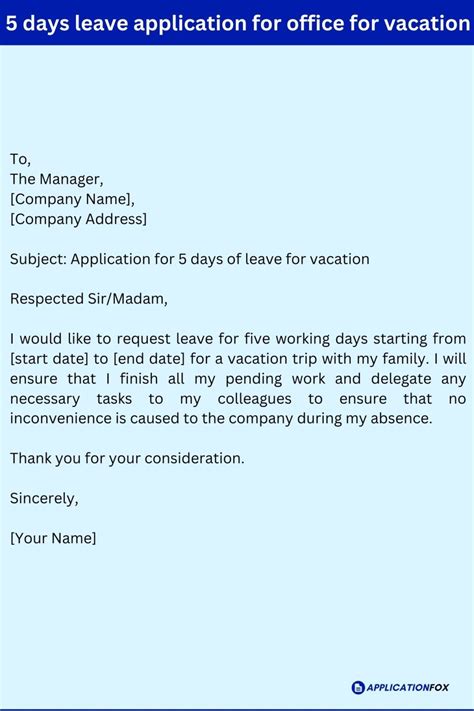 5 days leave application for office for vacation

To,
The Manager,
[Company Name],
[Company Address]

Subject: Application for 5 days of leave for vacation

Respected Sir/Madam,

I would like to request leave for five working days starting from [start date] to [end date] for a vacation trip with my family. I will ensure that I finish all my pending work and delegate any necessary tasks to my colleagues to ensure that no inconvenience is caused to the company during my absence.

Thank you for your consideration.

Sincerely,

[Your Name]

APPLICATIONFOX